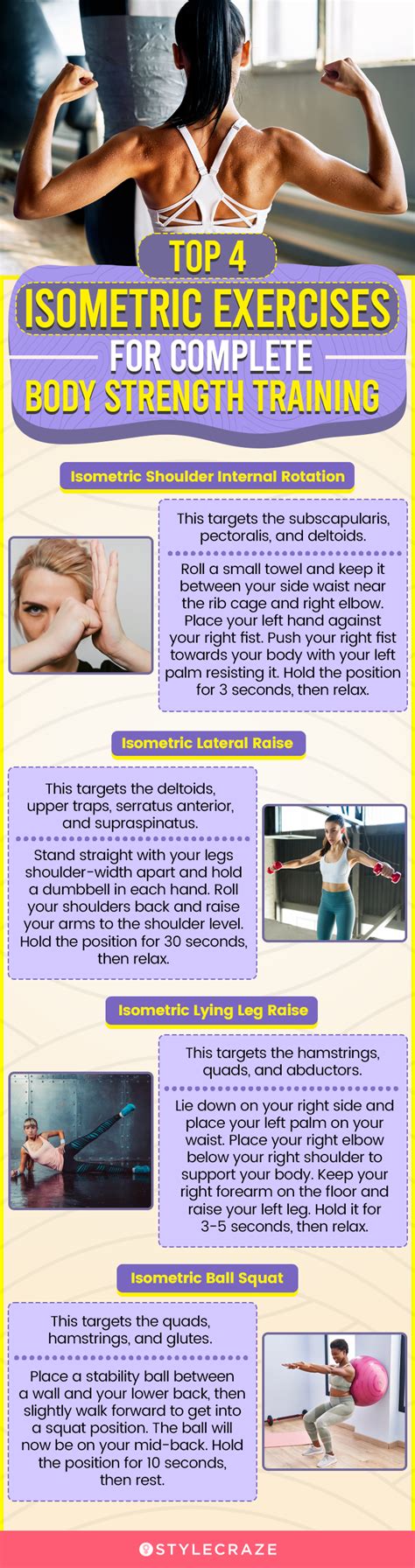 TOP 4
ISOMETRIC EXERCISES
FOR COMPLETE
BODY STRENGTH TRAINING

Isometric Shoulder Internal Rotation

This targets the subscapularis, pectoralis, and deltoids.

Roll a small towel and keep it between your side waist near the rib cage and right elbow. Place your left hand against your right fist. Push your right fist towards your body with your left palm resisting it. Hold the position for 3 seconds, then relax.

Isometric Lateral Raise

This targets the deltoids, upper traps, serratus anterior, and supraspinatus.

Stand straight with your legs shoulder-width apart and hold a dumbbell in each hand. Roll your shoulders back and raise your arms to the shoulder level. Hold the position for 30 seconds, then relax.

Isometric Lying Leg Raise

This targets the hamstrings, quads, and abductors.

Lie down on your right side and place your left palm on your waist. Place your right elbow below your right shoulder to support your body. Keep your right forearm on the floor and raise your left leg. Hold it for 3-5 seconds, then relax.

Isometric Ball Squat

This targets the quads, hamstrings, and glutes.

Place a stability ball between a wall and your lower back, then slightly walk forward to get into a squat position. The ball will now be on your mid-back. Hold the position for 10 seconds, then rest.

STYLECRAZE